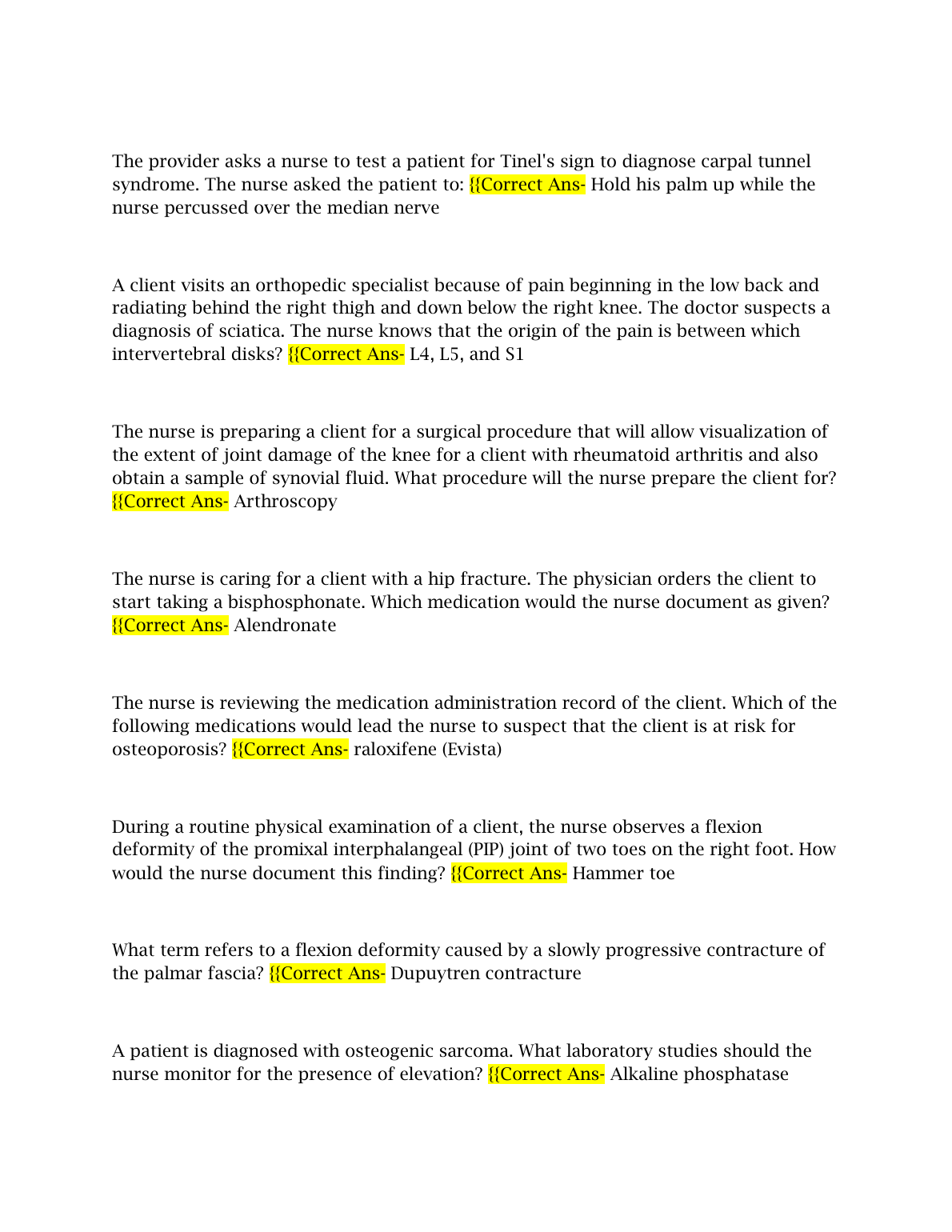 The provider asks a nurse to test a patient for Tinel's sign to diagnose carpal tunnel syndrome. The nurse asked the patient to: {{Correct Ans- Hold his palm up while the nurse percussed over the median nerve

A client visits an orthopedic specialist because of pain beginning in the low back and radiating behind the right thigh and down below the right knee. The doctor suspects a diagnosis of sciatica. The nurse knows that the origin of the pain is between which intervertebral disks? {{Correct Ans- L4, L5, and S1

The nurse is preparing a client for a surgical procedure that will allow visualization of the extent of joint damage of the knee for a client with rheumatoid arthritis and also obtain a sample of synovial fluid. What procedure will the nurse prepare the client for? {{Correct Ans- Arthroscopy

The nurse is caring for a client with a hip fracture. The physician orders the client to start taking a bisphosphonate. Which medication would the nurse document as given? {{Correct Ans- Alendronate

The nurse is reviewing the medication administration record of the client. Which of the following medications would lead the nurse to suspect that the client is at risk for osteoporosis? {{Correct Ans- raloxifene (Evista)

During a routine physical examination of a client, the nurse observes a flexion deformity of the promixal interphalangeal (PIP) joint of two toes on the right foot. How would the nurse document this finding? {{Correct Ans- Hammer toe

What term refers to a flexion deformity caused by a slowly progressive contracture of the palmar fascia? {{Correct Ans- Dupuytren contracture

A patient is diagnosed with osteogenic sarcoma. What laboratory studies should the nurse monitor for the presence of elevation? {{Correct Ans- Alkaline phosphatase